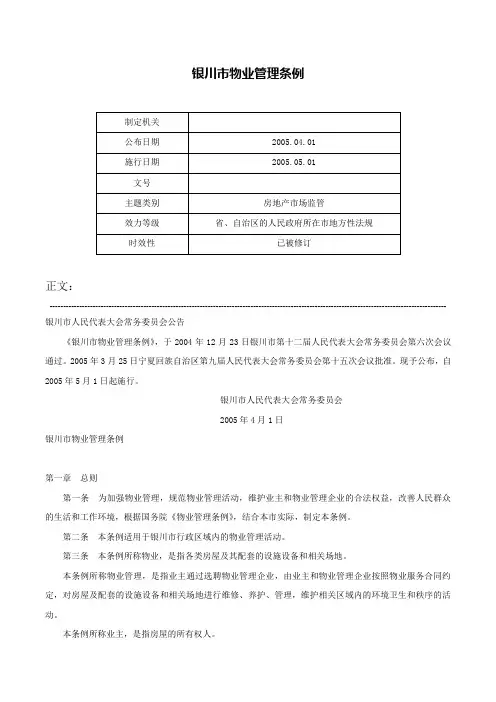 银川市物业管理条例

| 制定机关 | |
|---|---|
| 公布日期 | 2005.04.01 |
| 施行日期 | 2005.05.01 |
| 文号 | |
| 主题类别 | 房地产市场监管 |
| 效力等级 | 省、自治区的人民政府所在市地方性法规 |
| 时效性 | 已被修订 |

正文：

银川市人民代表大会常务委员会公告

《银川市物业管理条例》，于 2004 年 12 月 23 日银川市第十二届人民代表大会常务委员会第六次会议通过。2005 年 3 月 25 日宁夏回族自治区第九届人民代表大会常务委员会第十五次会议批准。现予公布，自 2005 年 5 月 1 日起施行。

银川市人民代表大会常务委员会

2005 年 4 月 1 日

银川市物业管理条例

第一章 总则

第一条 为加强物业管理，规范物业管理活动，维护业主和物业管理企业的合法权益，改善人民群众的生活和工作环境，根据国务院《物业管理条例》，结合本市实际，制定本条例。

第二条 本条例适用于银川市行政区域内的物业管理活动。

第三条 本条例所称物业，是指各类房屋及其配套的设施设备和相关场地。

本条例所称物业管理，是指业主通过选聘物业管理企业，由业主和物业管理企业按照物业服务合同约定，对房屋及配套的设施设备和相关场地进行维修、养护、管理，维护相关区域内的环境卫生和秩序的活动。

本条例所称业主，是指房屋的所有权人。